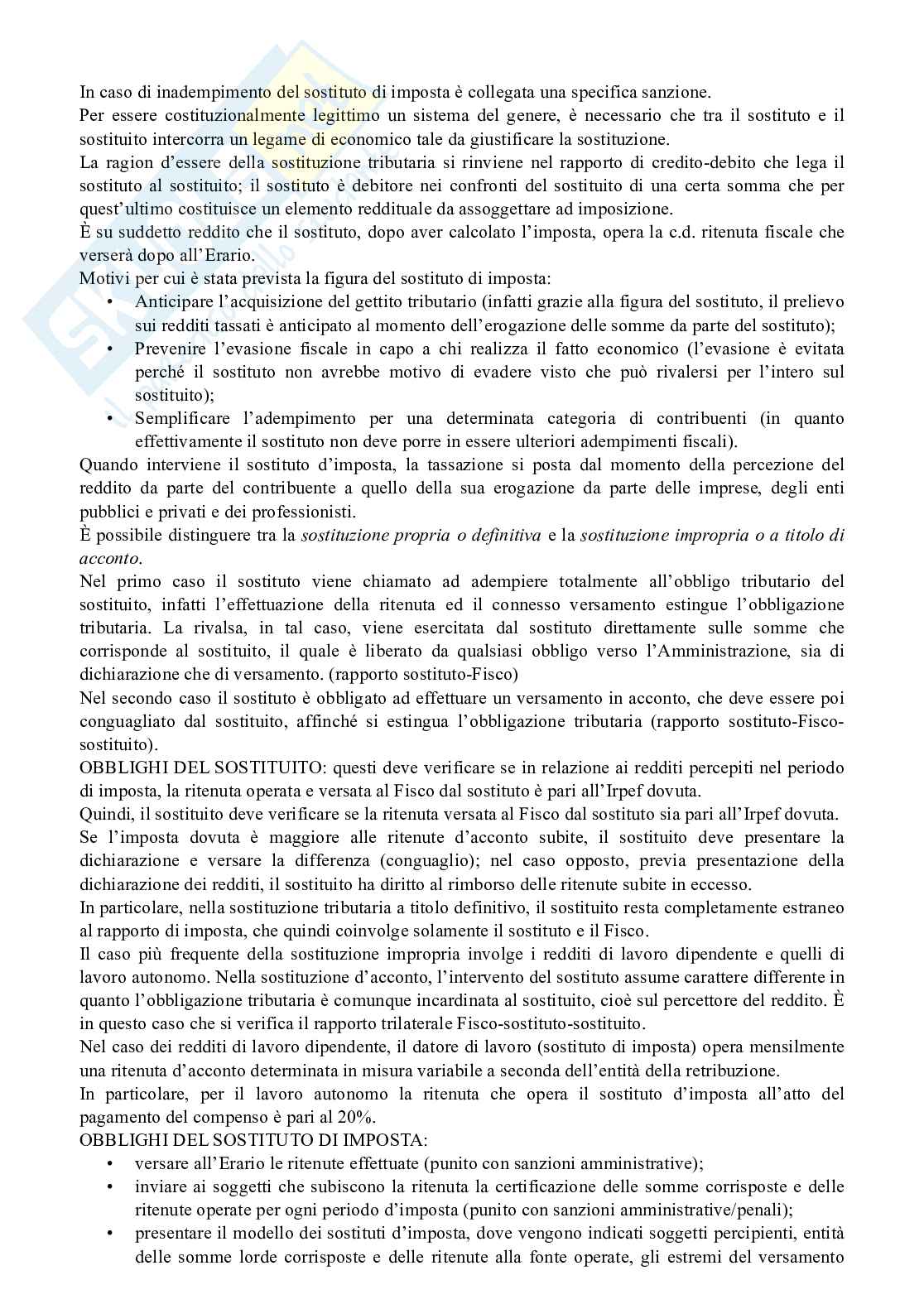 In caso di inadempimento del sostituto di imposta è collegata una specifica sanzione.
Per essere costituzionalmente legittimo un sistema del genere, è necessario che tra il sostituto e il sostituito intercorra un legame di economico tale da giustificare la sostituzione.
La ragion d'essere della sostituzione tributaria si rinviene nel rapporto di credito-debito che lega il sostituto al sostituito; il sostituto è debitore nei confronti del sostituito di una certa somma che per quest'ultimo costituisce un elemento reddituale da assoggettare ad imposizione.
È su suddetto reddito che il sostituto, dopo aver calcolato l'imposta, opera la c.d. ritenuta fiscale che verserà dopo all'Erario.
Motivi per cui è stata prevista la figura del sostituto di imposta:
• Anticipare l'acquisizione del gettito tributario (infatti grazie alla figura del sostituto, il prelievo sui redditi tassati è anticipato al momento dell'erogazione delle somme da parte del sostituto);
• Prevenire l'evasione fiscale in capo a chi realizza il fatto economico (l'evasione è evitata perché il sostituto non avrebbe motivo di evadere visto che può rivalersi per l'intero sul sostituito);
• Semplificare l'adempimento per una determinata categoria di contribuenti (in quanto effettivamente il sostituto non deve porre in essere ulteriori adempimenti fiscali).
Quando interviene il sostituto d'imposta, la tassazione si posta dal momento della percezione del reddito da parte del contribuente a quello della sua erogazione da parte delle imprese, degli enti pubblici e privati e dei professionisti.
È possibile distinguere tra la sostituzione propria o definitiva e la sostituzione impropria o a titolo di acconto.
Nel primo caso il sostituto viene chiamato ad adempiere totalmente all'obbligo tributario del sostituito, infatti l'effettuazione della ritenuta ed il connesso versamento estingue l'obbligazione tributaria. La rivalsa, in tal caso, viene esercitata dal sostituto direttamente sulle somme che corrisponde al sostituito, il quale è liberato da qualsiasi obbligo verso l'Amministrazione, sia di dichiarazione che di versamento. (rapporto sostituto-Fisco)
Nel secondo caso il sostituto è obbligato ad effettuare un versamento in acconto, che deve essere poi conguagliato dal sostituito, affinché si estingua l'obbligazione tributaria (rapporto sostituto-Fisco-sostituito).
OBBLIGHI DEL SOSTITUITO: questi deve verificare se in relazione ai redditi percepiti nel periodo di imposta, la ritenuta operata e versata al Fisco dal sostituto è pari all'Irpef dovuta.
Quindi, il sostituito deve verificare se la ritenuta versata al Fisco dal sostituto sia pari all'Irpef dovuta.
Se l'imposta dovuta è maggiore alle ritenute d'acconto subite, il sostituito deve presentare la dichiarazione e versare la differenza (conguaglio); nel caso opposto, previa presentazione della dichiarazione dei redditi, il sostituito ha diritto al rimborso delle ritenute subite in eccesso.
In particolare, nella sostituzione tributaria a titolo definitivo, il sostituito resta completamente estraneo al rapporto di imposta, che quindi coinvolge solamente il sostituto e il Fisco.
Il caso più frequente della sostituzione impropria involge i redditi di lavoro dipendente e quelli di lavoro autonomo. Nella sostituzione d'acconto, l'intervento del sostituto assume carattere differente in quanto l'obbligazione tributaria è comunque incardinata al sostituito, cioè sul percettore del reddito. È in questo caso che si verifica il rapporto trilaterale Fisco-sostituto-sostituito.
Nel caso dei redditi di lavoro dipendente, il datore di lavoro (sostituto di imposta) opera mensilmente una ritenuta d'acconto determinata in misura variabile a seconda dell'entità della retribuzione.
In particolare, per il lavoro autonomo la ritenuta che opera il sostituto d'imposta all'atto del pagamento del compenso è pari al 20%.
OBBLIGHI DEL SOSTITUTO DI IMPOSTA:
• versare all'Erario le ritenute effettuate (punito con sanzioni amministrative);
• inviare ai soggetti che subiscono la ritenuta la certificazione delle somme corrisposte e delle ritenute operate per ogni periodo d'imposta (punito con sanzioni amministrative/penali);
• presentare il modello dei sostituti d'imposta, dove vengono indicati soggetti percipienti, entità delle somme lorde corrisposte e delle ritenute alla fonte operate, gli estremi del versamento